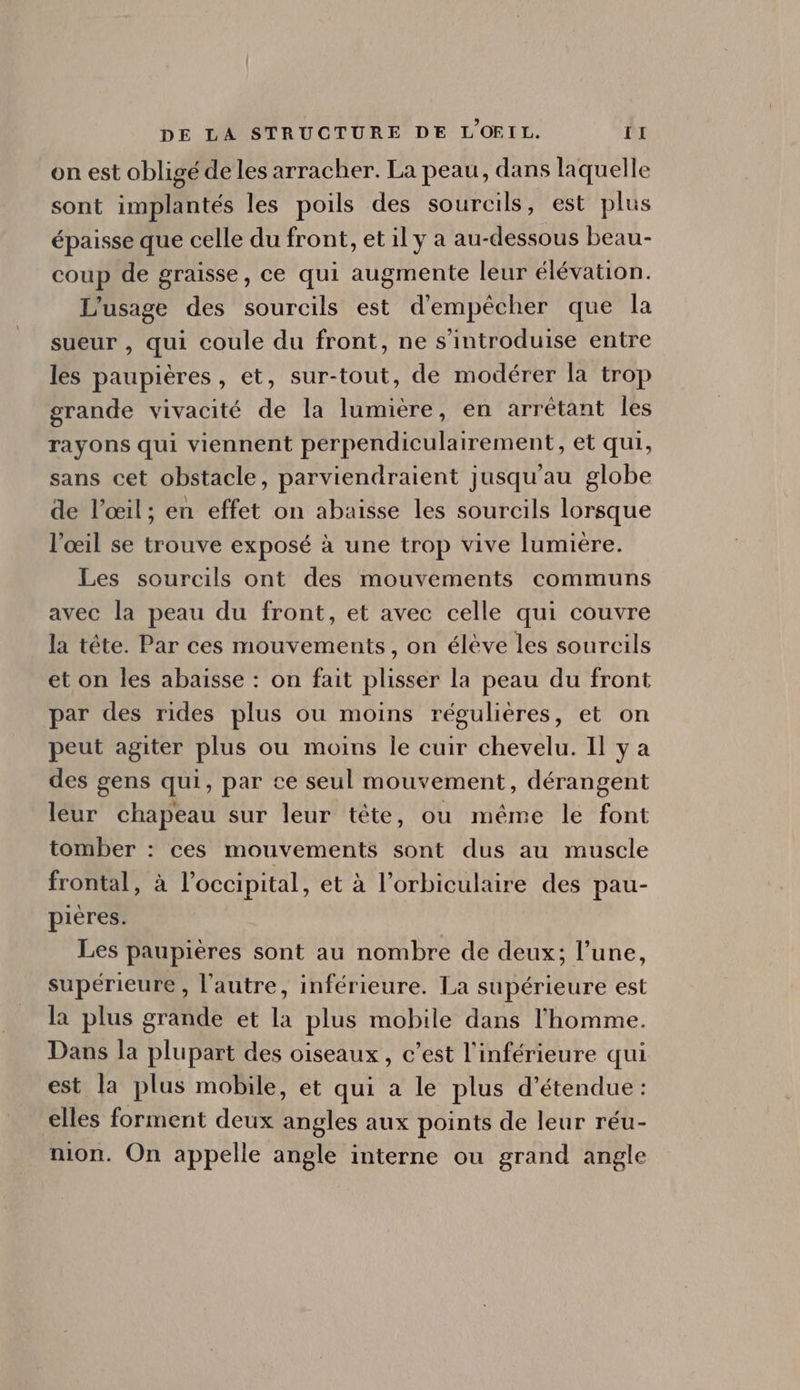 DE LA STRUCTURE DE L'OEIL. 11

on est obligé de les arracher. La peau, dans laquelle sont implantés les poils des sourcils, est plus épaisse que celle du front, et il y a au-dessous beaucoup de graisse, ce qui augmente leur élévation.

L'usage des sourcils est d'empêcher que la sueur, qui coule du front, ne s'introduise entre les paupières, et, sur-tout, de modérer la trop grande vivacité de la lumière, en arrêtant les rayons qui viennent perpendiculairement, et qui, sans cet obstacle, parviendraient jusqu'au globe de l'œil; en effet on abaisse les sourcils lorsque l'œil se trouve exposé à une trop vive lumière.

Les sourcils ont des mouvements communs avec la peau du front, et avec celle qui couvre la tête. Par ces mouvements, on élève les sourcils et on les abaisse : on fait plisser la peau du front par des rides plus ou moins régulières, et on peut agiter plus ou moins le cuir chevelu. Il y a des gens qui, par ce seul mouvement, dérangent leur chapeau sur leur tête, ou même le font tomber : ces mouvements sont dus au muscle frontal, à l'occipital, et à l'orbiculaire des paupières.

Les paupières sont au nombre de deux; l'une, supérieure, l'autre, inférieure. La supérieure est la plus grande et la plus mobile dans l'homme. Dans la plupart des oiseaux, c'est l'inférieure qui est la plus mobile, et qui a le plus d'étendue : elles forment deux angles aux points de leur réunion. On appelle angle interne ou grand angle